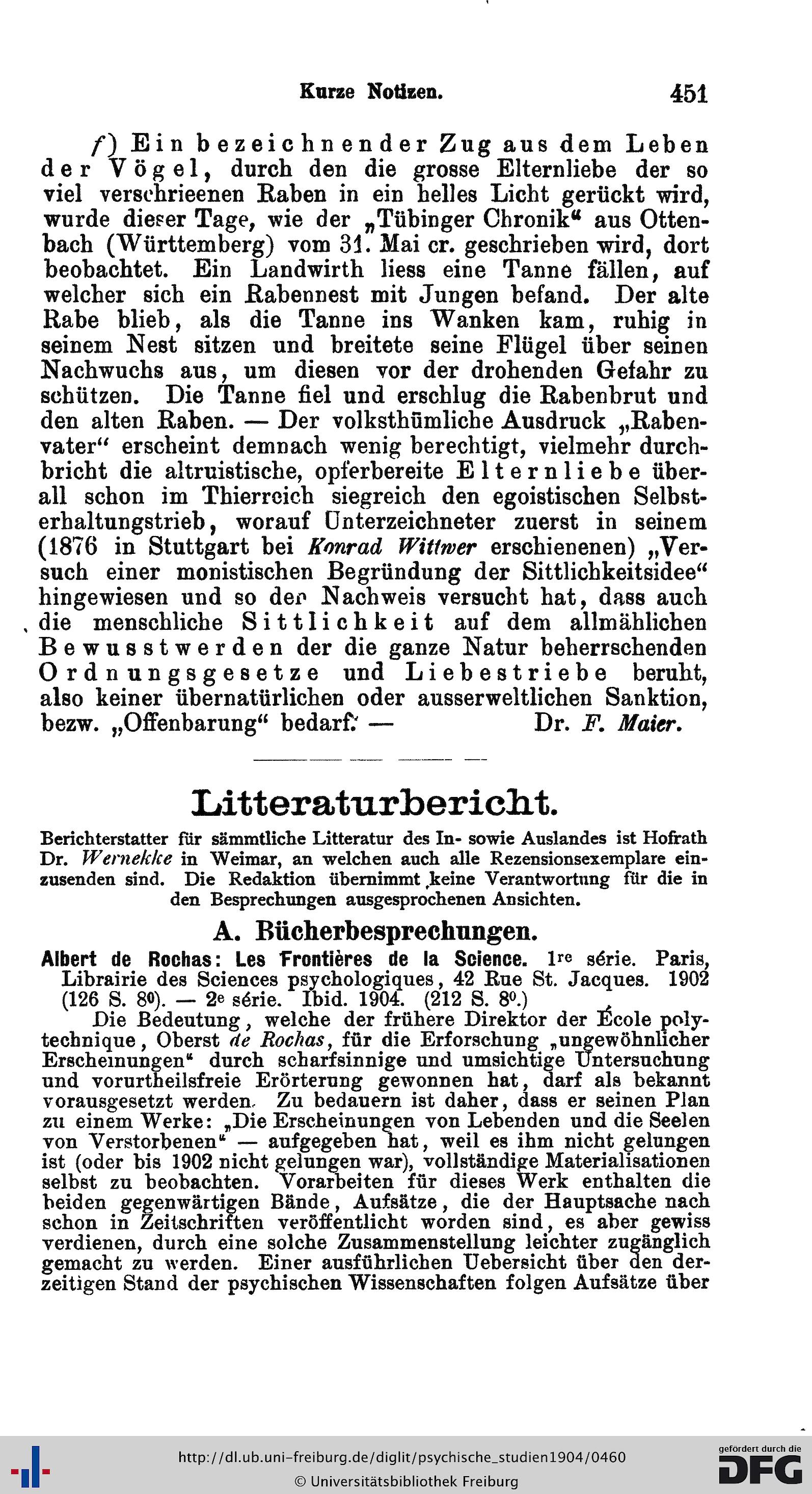 Kurze Notizen. 451

f) Ein bezeichnender Zug aus dem Leben der Vögel, durch den die grosse Elternliebe der so viel verschrieenen Raben in ein helles Licht gerückt wird, wurde dieser Tage, wie der „Tübinger Chronik“ aus Ottenbach (Württemberg) vom 31. Mai cr. geschrieben wird, dort beobachtet. Ein Landwirth liess eine Tanne fällen, auf welcher sich ein Rabennest mit Jungen befand. Der alte Rabe blieb, als die Tanne ins Wanken kam, ruhig in seinem Nest sitzen und breitete seine Flügel über seinen Nachwuchs aus, um diesen vor der drohenden Gefahr zu schützen. Die Tanne fiel und erschlug die Rabenbrut und den alten Raben. — Der volksthümliche Ausdruck „Rabenvater“ erscheint demnach wenig berechtigt, vielmehr durchbricht die altruistische, opferbereite Elternliebe überall schon im Thierreich siegreich den egoistischen Selbsterhaltungstrieb, worauf Unterzeichneter zuerst in seinem (1876 in Stuttgart bei Konrad Wittwer erschienenen) „Versuch einer monistischen Begründung der Sittlichkeitsidee“ hingewiesen und so den Nachweis versucht hat, dass auch die menschliche Sittlichkeit auf dem allmählichen Bewusstwerden der die ganze Natur beherrschenden Ordnungsgesetze und Liebestriebe beruht, also keiner übernatürlichen oder ausserweltlichen Sanktion, bezw. „Offenbarung“ bedarf. — Dr. F. Maier.

Litteraturbericht.

Berichterstatter für sämmtliche Litteratur des In- sowie Auslandes ist Hofrath Dr. Wernekke in Weimar, an welchen auch alle Rezensionsexemplare einzusenden sind. Die Redaktion übernimmt keine Verantwortung für die in den Besprechungen ausgesprochenen Ansichten.

A. Bücherbesprechungen.

Albert de Rochas: Les Frontières de la Science. 1re série. Paris, Librairie des Sciences psychologiques, 42 Rue St. Jacques. 1902 (126 S. 8⁰). — 2e série. Ibid. 1904. (212 S. 8⁰.)

Die Bedeutung, welche der frühere Direktor der École polytechnique, Oberst de Rochas, für die Erforschung „ungewöhnlicher Erscheinungen“ durch scharfsinnige und umsichtige Untersuchung und vorurtheilsfreie Erörterung gewonnen hat, darf als bekannt vorausgesetzt werden. Zu bedauern ist daher, dass er seinen Plan zu einem Werke: „Die Erscheinungen von Lebenden und die Seelen von Verstorbenen“ — aufgegeben hat, weil es ihm nicht gelungen ist (oder bis 1902 nicht gelungen war), vollständige Materialisationen selbst zu beobachten. Vorarbeiten für dieses Werk enthalten die beiden gegenwärtigen Bände, Aufsätze, die der Hauptsache nach schon in Zeitschriften veröffentlicht worden sind, es aber gewiss verdienen, durch eine solche Zusammenstellung leichter zugänglich gemacht zu werden. Einer ausführlichen Uebersicht über den derzeitigen Stand der psychischen Wissenschaften folgen Aufsätze über

http://dl.ub.uni-freiburg.de/diglit/psychische_studien1904/0460
© Universitätsbibliothek Freiburg
gefördert durch die DFG